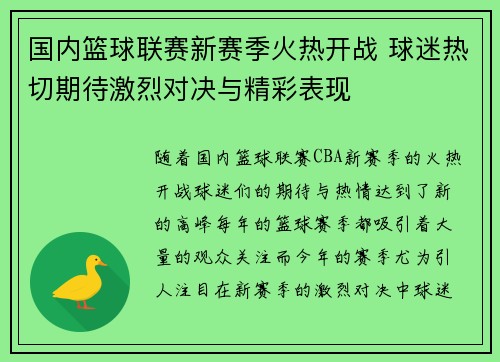 国内篮球联赛新赛季火热开战 球迷热切期待激烈对决与精彩表现

随着国内篮球联赛CBA新赛季的火热开战球迷们的期待与热情达到了新的高峰每年的篮球赛季都吸引着大量的观众关注而今年的赛季尤为引人注目在新赛季的激烈对决中球迷